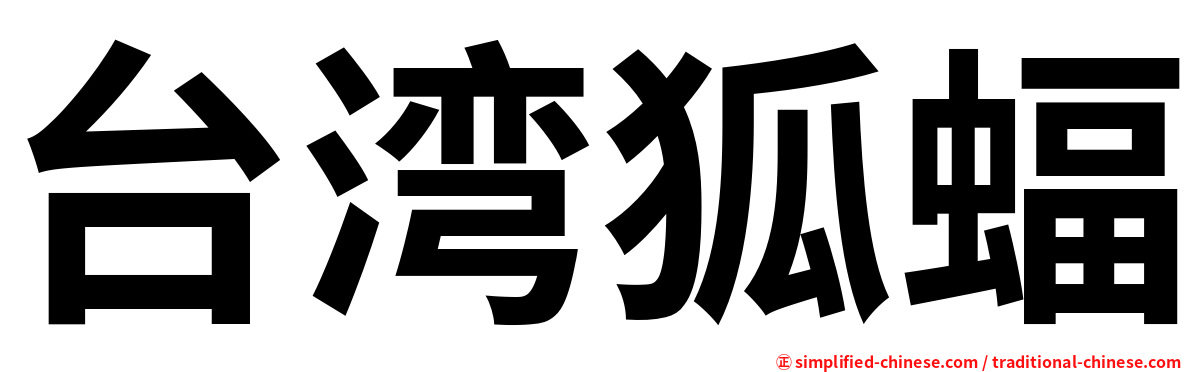 台湾狐蝠

simplified-chinese.com / traditional-chinese.com